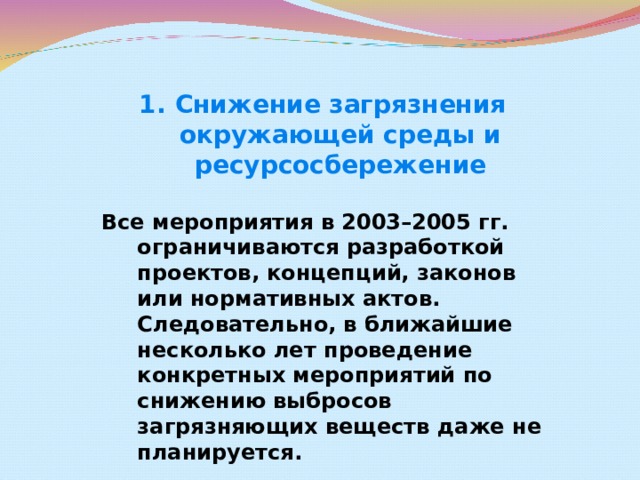 1. Снижение загрязнения окружающей среды и ресурсосбережение

Все мероприятия в 2003–2005 гг. ограничиваются разработкой проектов, концепций, законов или нормативных актов. Следовательно, в ближайшие несколько лет проведение конкретных мероприятий по снижению выбросов загрязняющих веществ даже не планируется.